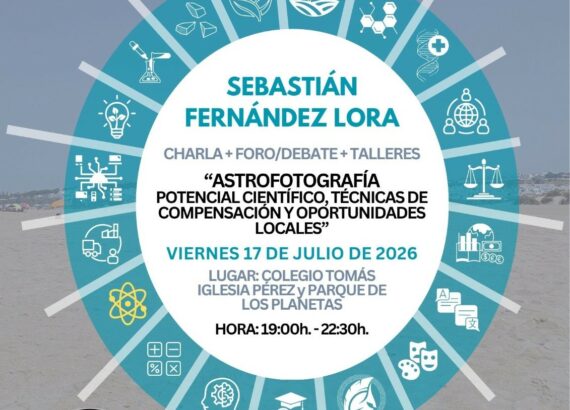 SEBASTIÁN FERNÁNDEZ LORA

CHARLA + FORO/DEBATE + TALLERES

"ASTROFOTOGRAFÍA POTENCIAL CIENTÍFICO, TÉCNICAS DE COMPENSACIÓN Y OPORTUNIDADES LOCALES"

VIERNES 17 DE JULIO DE 2026

LUGAR: COLEGIO TOMÁS IGLESIA PÉREZ y PARQUE DE LOS PLANETAS

HORA: 19:00h. - 22:30h.